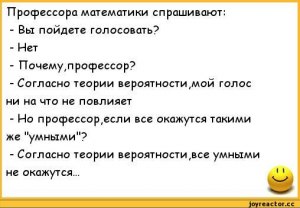 Профессора математики спрашивают:

- Вы пойдете голосовать?

- Нет

- Почему,профессор?

- Согласно теории вероятности,мой голос ни на что не повлияет

- Но профессор,если все окажутся такими же "умными"?

- Согласно теории вероятности,все умными не окажутся...

joyreactor.cc